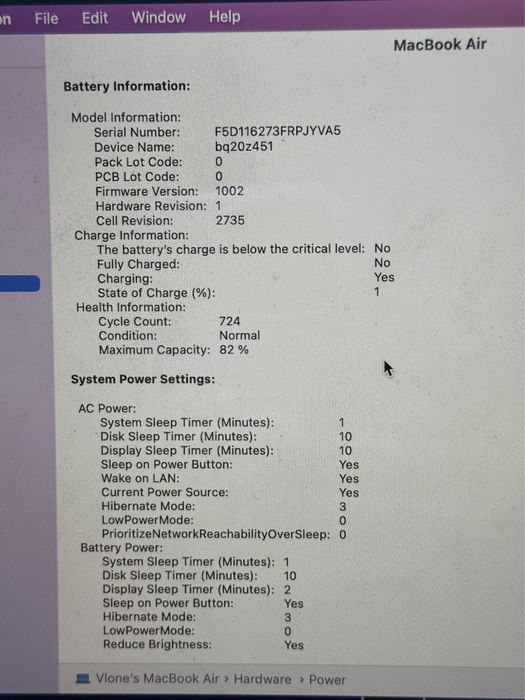 on File Edit Window Help

MacBook Air

Battery Information:

Model Information:
Serial Number: F5D116273FRPJYVA5
Device Name: bq20z451
Pack Lot Code: 0
PCB Lot Code: 0
Firmware Version: 1002
Hardware Revision: 1
Cell Revision: 2735
Charge Information:
The battery's charge is below the critical level: No
Fully Charged: No
Charging: Yes
State of Charge (%): 1
Health Information:
Cycle Count: 724
Condition: Normal
Maximum Capacity: 82 %

System Power Settings:

AC Power:
System Sleep Timer (Minutes): 1
Disk Sleep Timer (Minutes): 10
Display Sleep Timer (Minutes): 10
Sleep on Power Button: Yes
Wake on LAN: Yes
Current Power Source: Yes
Hibernate Mode: 3
LowPowerMode: 0
PrioritizeNetworkReachabilityOverSleep: 0
Battery Power:
System Sleep Timer (Minutes): 1
Disk Sleep Timer (Minutes): 10
Display Sleep Timer (Minutes): 2
Sleep on Power Button: Yes
Hibernate Mode: 3
LowPowerMode: 0
Reduce Brightness: Yes

Vlone's MacBook Air › Hardware › Power